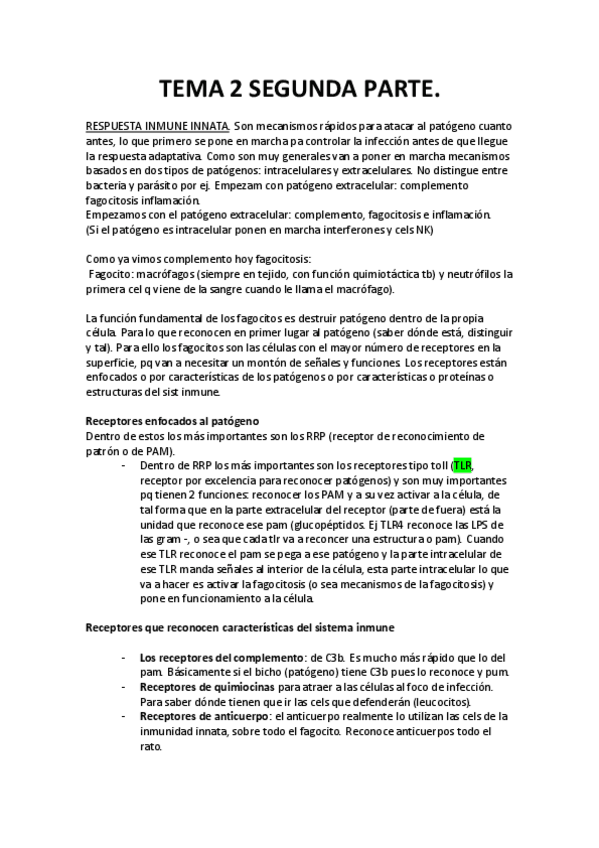 TEMA 2 SEGUNDA PARTE.

RESPUESTA INMUNE INNATA. Son mecanismos rápidos para atacar al patógeno cuanto antes, lo que primero se pone en marcha pa controlar la infección antes de que llegue la respuesta adaptativa. Como son muy generales van a poner en marcha mecanismos basados en dos tipos de patógenos: intracelulares y extracelulares. No distingue entre bacteria y parásito por ej. Empezam con patógeno extracelular: complemento fagocitosis inflamación.
Empezamos con el patógeno extracelular: complemento, fagocitosis e inflamación.
(Si el patógeno es intracelular ponen en marcha interferones y cels NK)

Como ya vimos complemento hoy fagocitosis:
Fagocito: macrófagos (siempre en tejido, con función quimiotáctica tb) y neutrófilos la primera cel q viene de la sangre cuando le llama el macrófago).

La función fundamental de los fagocitos es destruir patógeno dentro de la propia célula. Para lo que reconocen en primer lugar al patógeno (saber dónde está, distinguir y tal). Para ello los fagocitos son las células con el mayor número de receptores en la superficie, pq van a necesitar un montón de señales y funciones. Los receptores están enfocados o por características de los patógenos o por características o proteínas o estructuras del sist inmune.

Receptores enfocados al patógeno
Dentro de estos los más importantes son los RRP (receptor de reconocimiento de patrón o de PAM).
- Dentro de RRP los más importantes son los receptores tipo toll (TLR, receptor por excelencia para reconocer patógenos) y son muy importantes pq tienen 2 funciones: reconocer los PAM y a su vez activar a la célula, de tal forma que en la parte extracelular del receptor (parte de fuera) está la unidad que reconoce ese pam (glucopéptidos. Ej TLR4 reconoce las LPS de las gram -, o sea que cada tlr va a reconcer una estructura o pam). Cuando ese TLR reconoce el pam se pega a ese patógeno y la parte intracelular de ese TLR manda señales al interior de la célula, esta parte intracelular lo que va a hacer es activar la fagocitosis (o sea mecanismos de la fagocitosis) y pone en funcionamiento a la célula.

Receptores que reconocen características del sistema inmune

- Los receptores del complemento: de C3b. Es mucho más rápido que lo del pam. Básicamente si el bicho (patógeno) tiene C3b pues lo reconoce y pum.
- Receptores de quimiocinas para atraer a las células al foco de infección. Para saber dónde tienen que ir las cels que defenderán (leucocitos).
- Receptores de anticuerpo: el anticuerpo realmente lo utilizan las cels de la inmunidad innata, sobre todo el fagocito. Reconoce anticuerpos todo el rato.